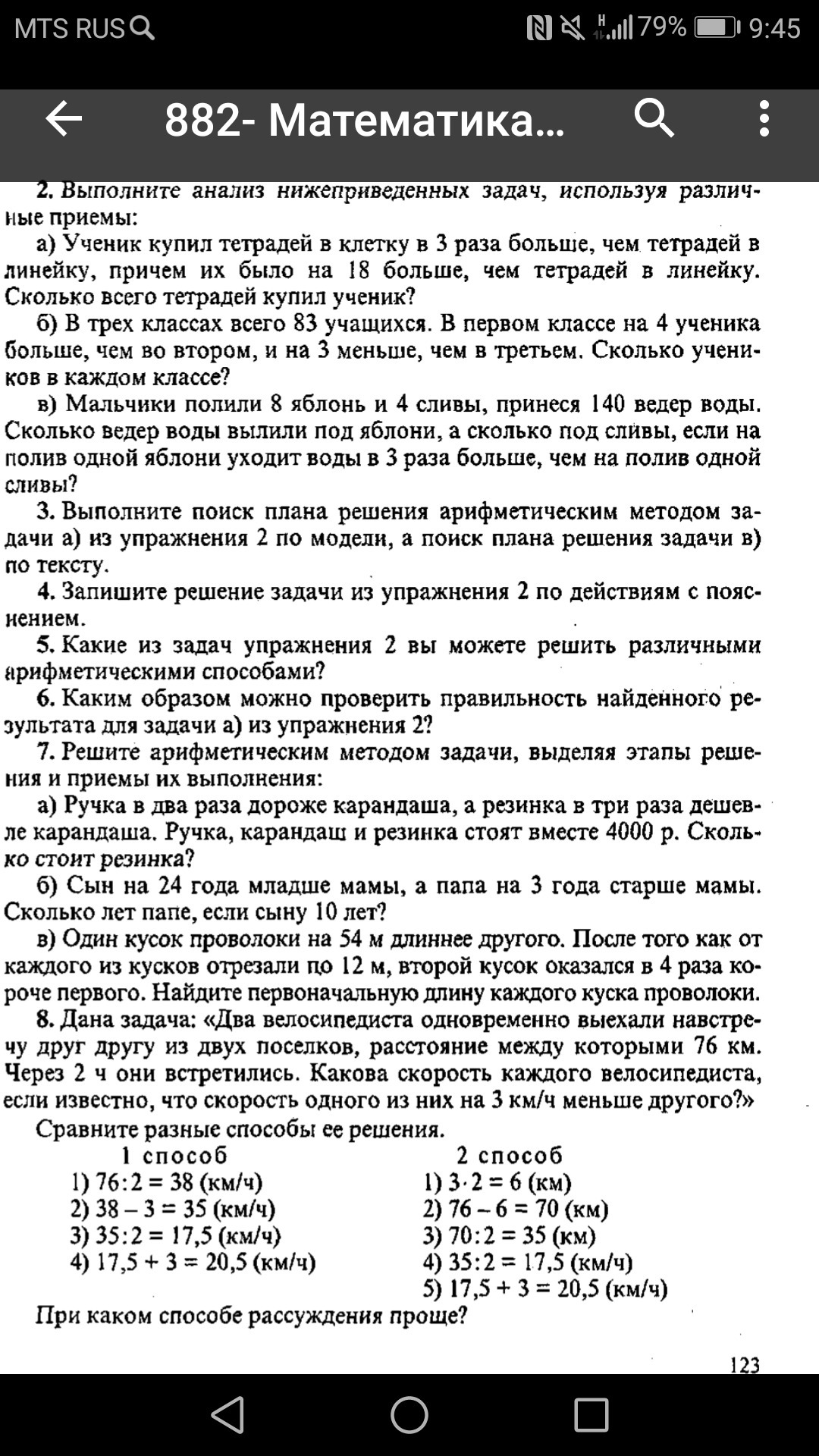 MTS RUS 79% 9:45

882- Математика...

2. Выполните анализ нижеприведенных задач, используя различные приемы:

а) Ученик купил тетрадей в клетку в 3 раза больше, чем тетрадей в линейку, причем их было на 18 больше, чем тетрадей в линейку. Сколько всего тетрадей купил ученик?

б) В трех классах всего 83 учащихся. В первом классе на 4 ученика больше, чем во втором, и на 3 меньше, чем в третьем. Сколько учеников в каждом классе?

в) Мальчики полили 8 яблонь и 4 сливы, принеся 140 ведер воды. Сколько ведер воды вылили под яблони, а сколько под сливы, если на полив одной яблони уходит воды в 3 раза больше, чем на полив одной сливы?

3. Выполните поиск плана решения арифметическим методом задачи а) из упражнения 2 по модели, а поиск плана решения задачи в) по тексту.

4. Запишите решение задачи из упражнения 2 по действиям с пояснением.

5. Какие из задач упражнения 2 вы можете решить различными арифметическими способами?

6. Каким образом можно проверить правильность найденного результата для задачи а) из упражнения 2?

7. Решите арифметическим методом задачи, выделяя этапы решения и приемы их выполнения:

а) Ручка в два раза дороже карандаша, а резинка в три раза дешевле карандаша. Ручка, карандаш и резинка стоят вместе 4000 р. Сколько стоит резинка?

б) Сын на 24 года младше мамы, а папа на 3 года старше мамы. Сколько лет папе, если сыну 10 лет?

в) Один кусок проволоки на 54 м длиннее другого. После того как от каждого из кусков отрезали по 12 м, второй кусок оказался в 4 раза короче первого. Найдите первоначальную длину каждого куска проволоки.

8. Дана задача: «Два велосипедиста одновременно выехали навстречу друг другу из двух поселков, расстояние между которыми 76 км. Через 2 ч они встретились. Какова скорость каждого велосипедиста, если известно, что скорость одного из них на 3 км/ч меньше другого?»

Сравните разные способы ее решения.

1 способ
1) $76:2 = 38$ (км/ч)
2) $38 - 3 = 35$ (км/ч)
3) $35:2 = 17,5$ (км/ч)
4) $17,5 + 3 = 20,5$ (км/ч)

2 способ
1) $3 \cdot 2 = 6$ (км)
2) $76 - 6 = 70$ (км)
3) $70:2 = 35$ (км)
4) $35:2 = 17,5$ (км/ч)
5) $17,5 + 3 = 20,5$ (км/ч)

При каком способе рассуждения проще?

123